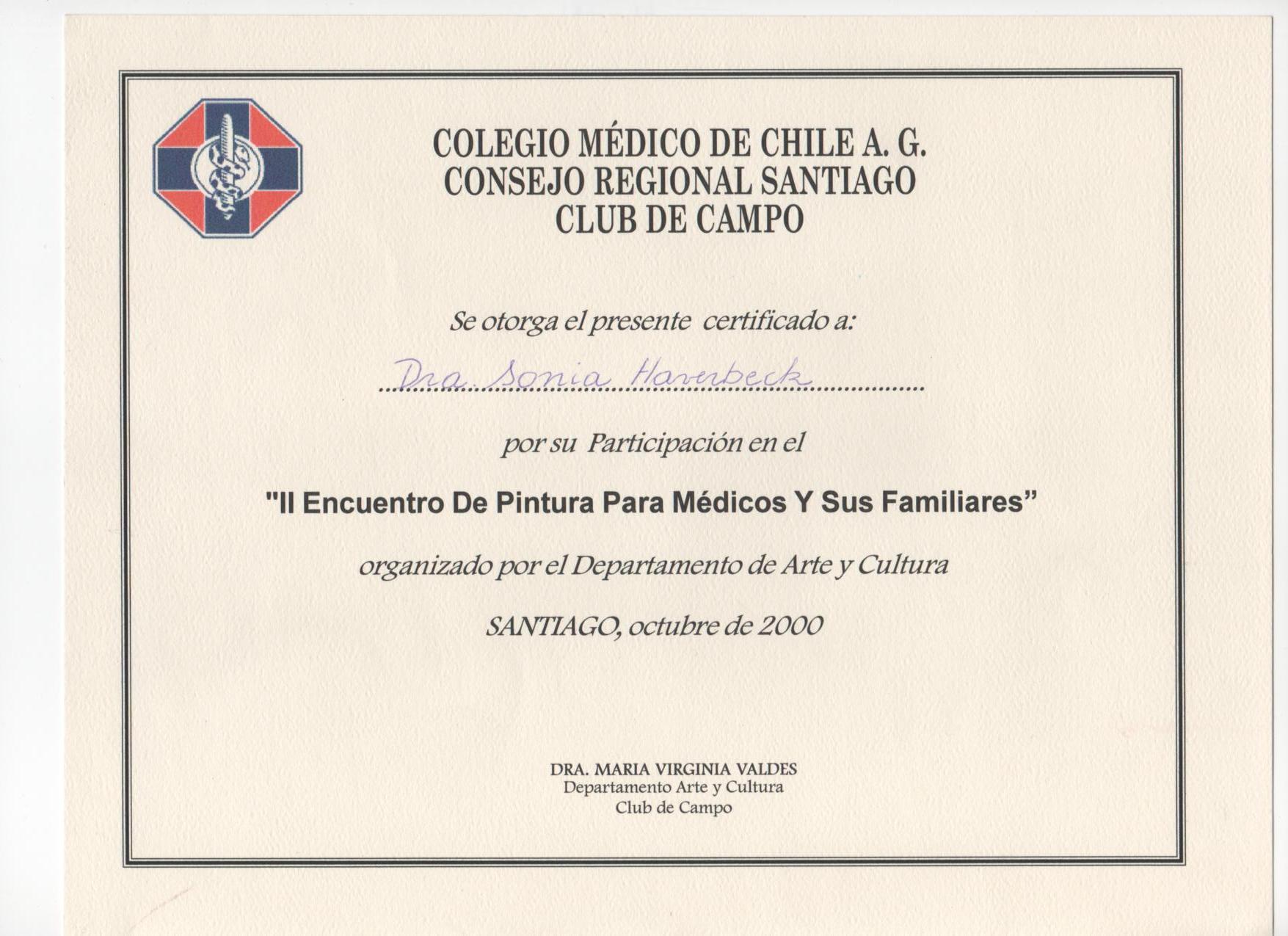 COLEGIO MÉDICO DE CHILE A. G.
CONSEJO REGIONAL SANTIAGO
CLUB DE CAMPO

Se otorga el presente certificado a:

Dra. Sonia Haverbeck

por su Participación en el

"II Encuentro De Pintura Para Médicos Y Sus Familiares"

organizado por el Departamento de Arte y Cultura

SANTIAGO, octubre de 2000

DRA. MARIA VIRGINIA VALDES
Departamento Arte y Cultura
Club de Campo